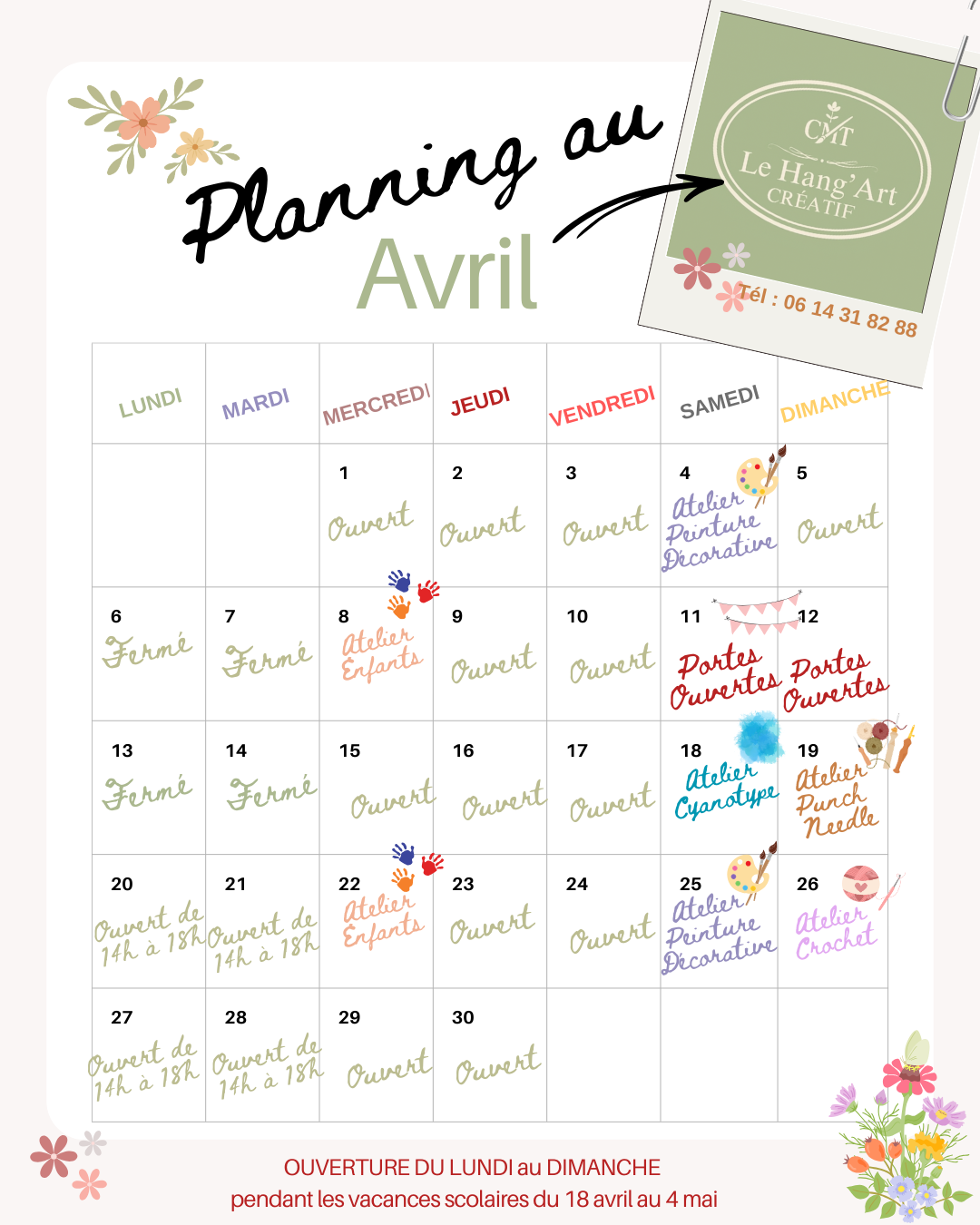 Planning au
Avril

CMT
Le Hang'Art
CRÉATIF

Tél : 06 14 31 82 88

| LUNDI | MARDI | MERCREDI | JEUDI | VENDREDI | SAMEDI | DIMANCHE |
|---|---|---|---|---|---|---|
| | | 1 Ouvert | 2 Ouvert | 3 Ouvert | 4 Atelier Peinture Décorative | 5 Ouvert |
| 6 Fermé | 7 Fermé | 8 Atelier Enfants | 9 Ouvert | 10 Ouvert | 11 Portes Ouvertes | 12 Portes Ouvertes |
| 13 Fermé | 14 Fermé | 15 Ouvert | 16 Ouvert | 17 Ouvert | 18 Atelier Cyanotype | 19 Atelier Punch Needle |
| 20 Ouvert de 14h à 18h | 21 Ouvert de 14h à 18h | 22 Atelier Enfants | 23 Ouvert | 24 Ouvert | 25 Atelier Peinture Décorative | 26 Atelier Crochet |
| 27 Ouvert de 14h à 18h | 28 Ouvert de 14h à 18h | 29 Ouvert | 30 Ouvert | | | |

OUVERTURE DU LUNDI au DIMANCHE
pendant les vacances scolaires du 18 avril au 4 mai